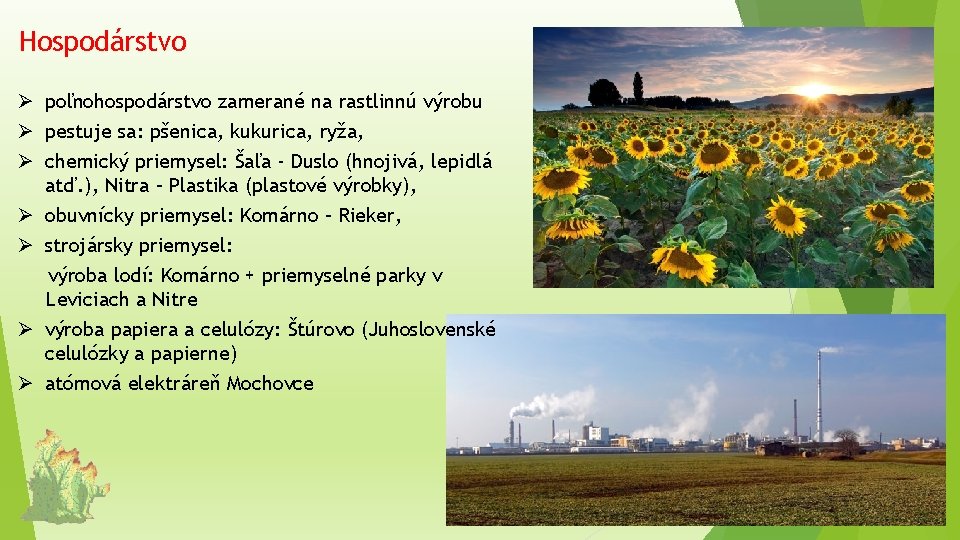 Hospodárstvo

➢ poľnohospodárstvo zamerané na rastlinnú výrobu
➢ pestuje sa: pšenica, kukurica, ryža,
➢ chemický priemysel: Šaľa - Duslo (hnojivá, lepidlá atď.), Nitra – Plastika (plastové výrobky),
➢ obuvnícky priemysel: Komárno – Rieker,
➢ strojársky priemysel:
výroba lodí: Komárno + priemyselné parky v Leviciach a Nitre
➢ výroba papiera a celulózy: Štúrovo (Juhoslovenské celulózky a papierne)
➢ atómová elektráreň Mochovce